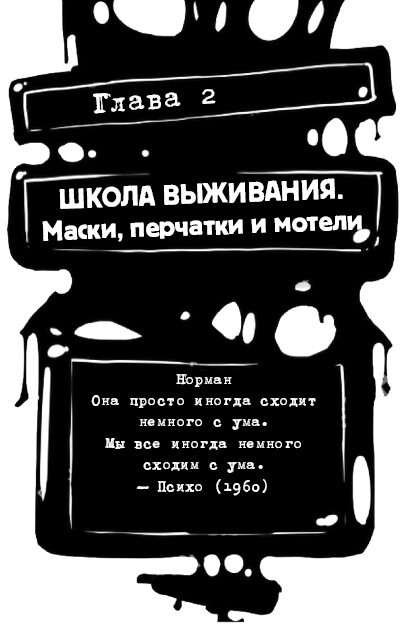 Глава 2

ШКОЛА ВЫЖИВАНИЯ.
Маски, перчатки и мотели

Норман
Она просто иногда сходит немного с ума.
Мы все иногда немного сходим с ума.
— Психо (1960)